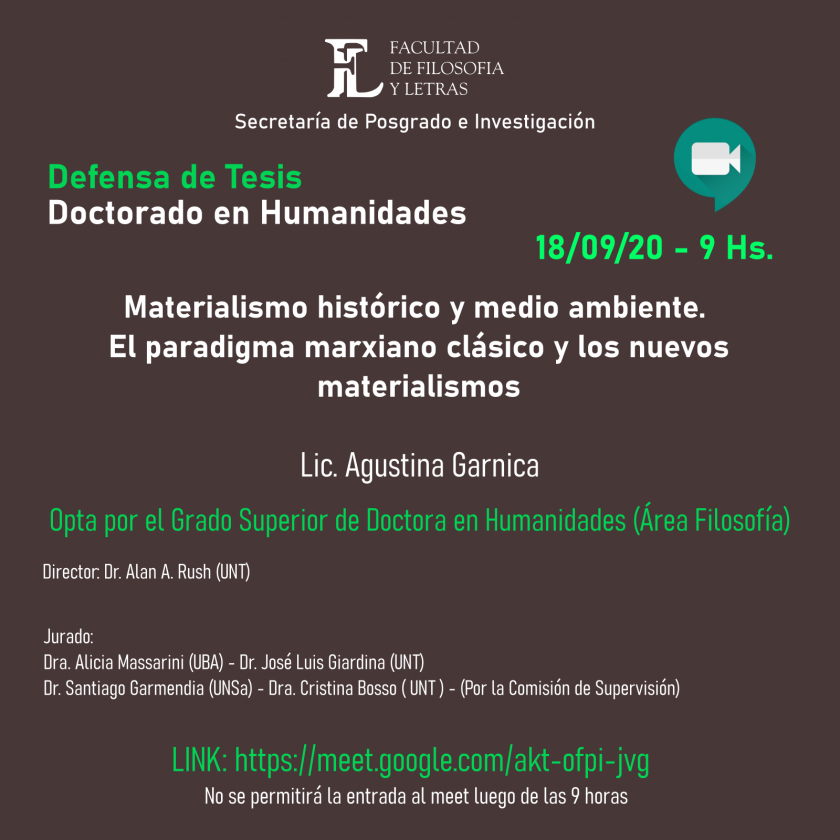 FL FACULTAD DE FILOSOFIA Y LETRAS

Secretaría de Posgrado e Investigación

Defensa de Tesis
Doctorado en Humanidades

18/09/20 - 9 Hs.

Materialismo histórico y medio ambiente. El paradigma marxiano clásico y los nuevos materialismos

Lic. Agustina Garnica

Opta por el Grado Superior de Doctora en Humanidades (Área Filosofía)

Director: Dr. Alan A. Rush (UNT)

Jurado:
Dra. Alicia Massarini (UBA) - Dr. José Luis Giardina (UNT)
Dr. Santiago Garmendia (UNSa) - Dra. Cristina Bosso ( UNT ) - (Por la Comisión de Supervisión)

LINK: https://meet.google.com/akt-ofpi-jvg
No se permitirá la entrada al meet luego de las 9 horas